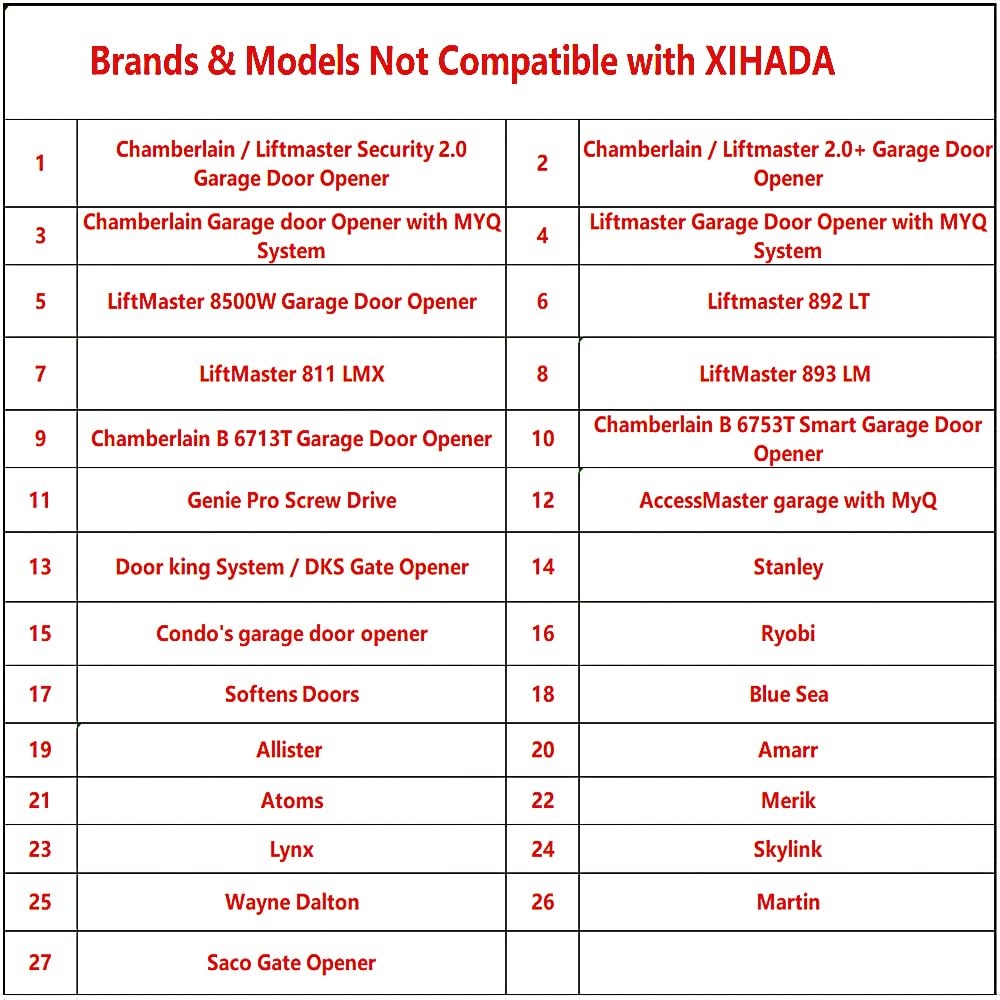 Brands & Models Not Compatible with XIHADA

| | | | |
|---|---|---|---|
| 1 | Chamberlain / Liftmaster Security 2.0 Garage Door Opener | 2 | Chamberlain / Liftmaster 2.0+ Garage Door Opener |
| 3 | Chamberlain Garage door Opener with MYQ System | 4 | Liftmaster Garage Door Opener with MYQ System |
| 5 | LiftMaster 8500W Garage Door Opener | 6 | Liftmaster 892 LT |
| 7 | LiftMaster 811 LMX | 8 | LiftMaster 893 LM |
| 9 | Chamberlain B 6713T Garage Door Opener | 10 | Chamberlain B 6753T Smart Garage Door Opener |
| 11 | Genie Pro Screw Drive | 12 | AccessMaster garage with MyQ |
| 13 | Door king System / DKS Gate Opener | 14 | Stanley |
| 15 | Condo's garage door opener | 16 | Ryobi |
| 17 | Softens Doors | 18 | Blue Sea |
| 19 | Allister | 20 | Amarr |
| 21 | Atoms | 22 | Merik |
| 23 | Lynx | 24 | Skylink |
| 25 | Wayne Dalton | 26 | Martin |
| 27 | Saco Gate Opener | | |